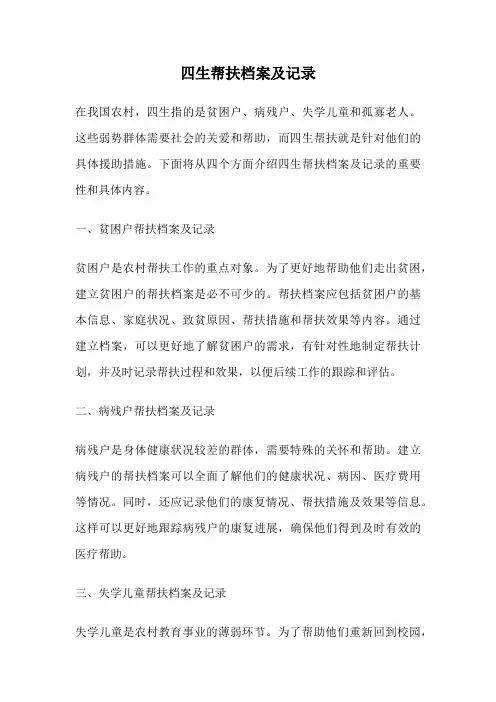 四生帮扶档案及记录

在我国农村，四生指的是贫困户、病残户、失学儿童和孤寡老人。这些弱势群体需要社会的关爱和帮助，而四生帮扶就是针对他们的具体援助措施。下面将从四个方面介绍四生帮扶档案及记录的重要性和具体内容。

一、贫困户帮扶档案及记录

贫困户是农村帮扶工作的重点对象。为了更好地帮助他们走出贫困，建立贫困户的帮扶档案是必不可少的。帮扶档案应包括贫困户的基本信息、家庭状况、致贫原因、帮扶措施和帮扶效果等内容。通过建立档案，可以更好地了解贫困户的需求，有针对性地制定帮扶计划，并及时记录帮扶过程和效果，以便后续工作的跟踪和评估。

二、病残户帮扶档案及记录

病残户是身体健康状况较差的群体，需要特殊的关怀和帮助。建立病残户的帮扶档案可以全面了解他们的健康状况、病因、医疗费用等情况。同时，还应记录他们的康复情况、帮扶措施及效果等信息。这样可以更好地跟踪病残户的康复进展，确保他们得到及时有效的医疗帮助。

三、失学儿童帮扶档案及记录

失学儿童是农村教育事业的薄弱环节。为了帮助他们重新回到校园，